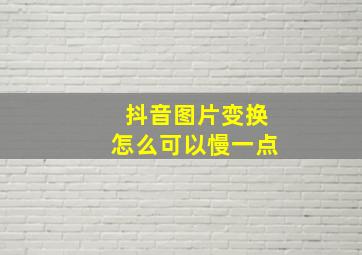 抖音图片变换
怎么可以慢一点